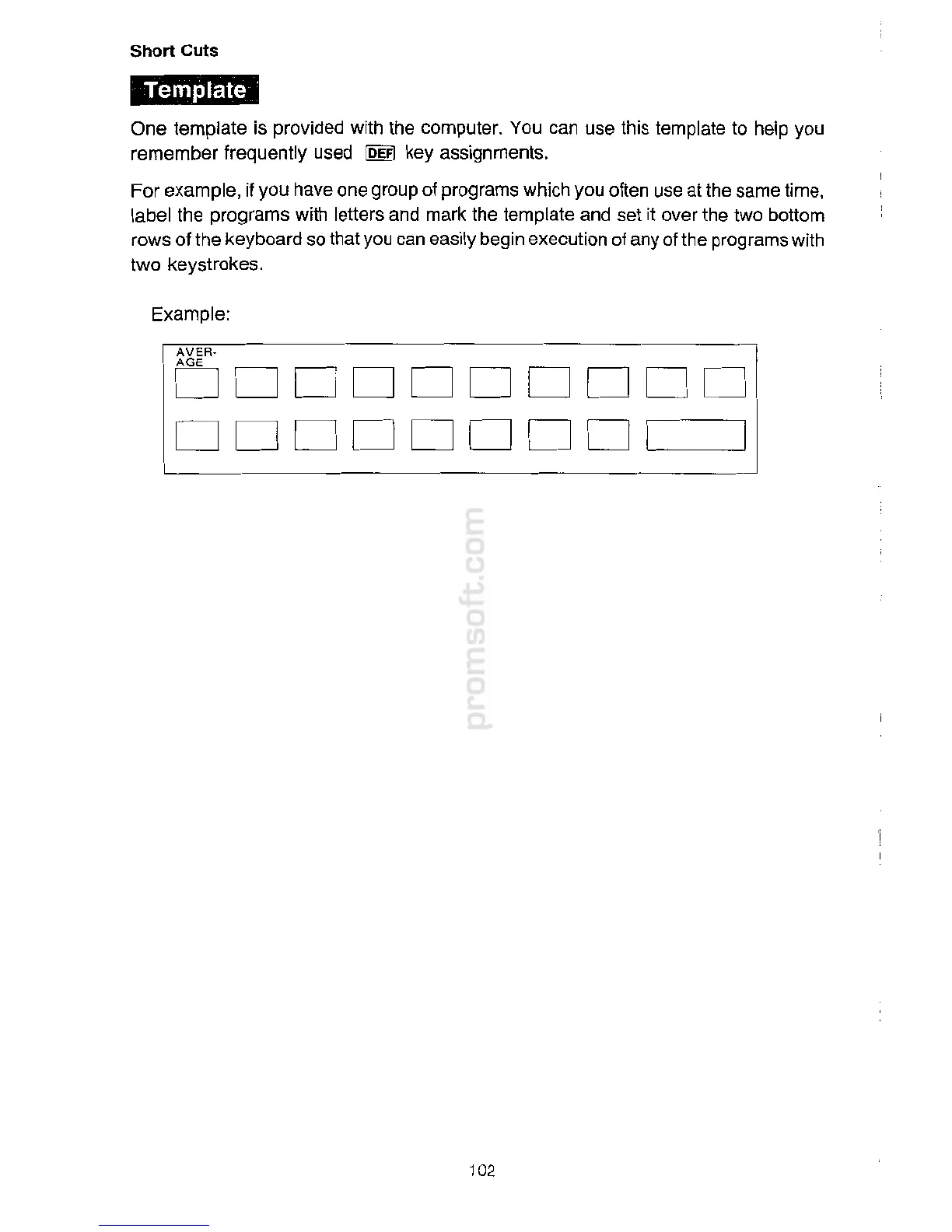 Short Cuts

Template

One template is provided with the computer. You can use this template to help you remember frequently used DEF key assignments.

For example, if you have one group of programs which you often use at the same time, label the programs with letters and mark the template and set it over the two bottom rows of the keyboard so that you can easily begin execution of any of the programs with two keystrokes.

Example:

AVER-AGE

promsoft.com

102